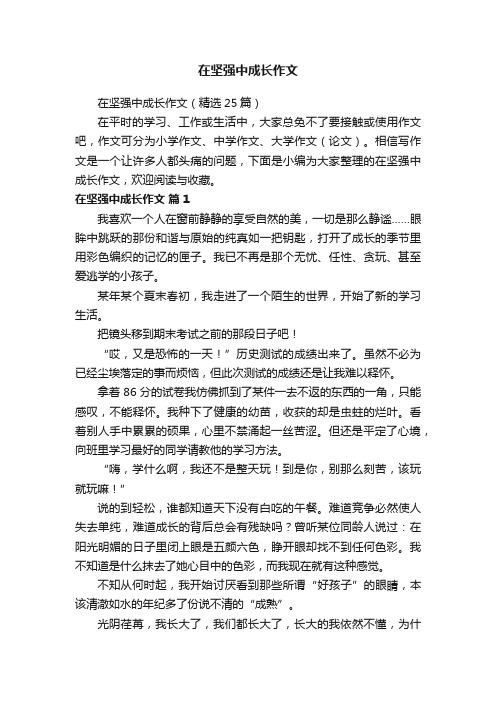 在坚强中成长作文

在坚强中成长作文（精选 25 篇）

在平时的学习、工作或生活中，大家总免不了要接触或使用作文吧，作文可分为小学作文、中学作文、大学作文（论文）。相信写作文是一个让许多人都头痛的问题，下面是小编为大家整理的在坚强中成长作文，欢迎阅读与收藏。

在坚强中成长作文 篇 1

我喜欢一个人在窗前静静的享受自然的美，一切是那么静谧……眼眸中跳跃的那份和谐与原始的纯真如一把钥匙，打开了成长的季节里用彩色编织的记忆的匣子。我已不再是那个无忧、任性、贪玩、甚至爱逃学的小孩子。

某年某个夏末春初，我走进了一个陌生的世界，开始了新的学习生活。

把镜头移到期末考试之前的那段日子吧！

“哎，又是恐怖的一天！”历史测试的成绩出来了。虽然不必为已经尘埃落定的事而烦恼，但此次测试的成绩还是让我难以释怀。

拿着 86 分的试卷我仿佛抓到了某件一去不返的东西的一角，只能感叹，不能释怀。我种下了健康的幼苗，收获的却是虫蛀的烂叶。看着别人手中累累的硕果，心里不禁涌起一丝苦涩。但还是平定了心境，向班里学习最好的同学请教他的学习方法。

“嗨，学什么啊，我还不是整天玩！到是你，别那么刻苦，该玩就玩嘛！”

说的到轻松，谁都知道天下没有白吃的午餐。难道竞争必然使人失去单纯，难道成长的背后总会有残缺吗？曾听某位同龄人说过：在阳光明媚的日子里闭上眼是五颜六色，睁开眼却找不到任何色彩。我不知道是什么抹去了她心目中的色彩，而我现在就有这种感觉。

不知从何时起，我开始讨厌看到那些所谓“好孩子”的眼睛，本该清澈如水的年纪多了份说不清的“成熟”。

光阴荏苒，我长大了，我们都长大了，长大的我依然不懂，为什